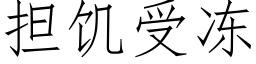 担饥受冻